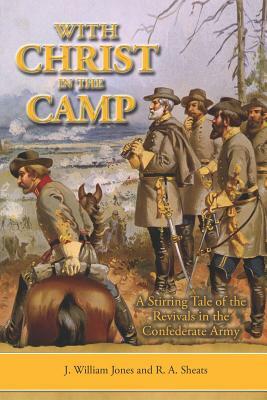 WITH CHRIST IN THE CAMP

A Stirring Tale of the Revivals in the Confederate Army

J. William Jones and R. A. Sheats